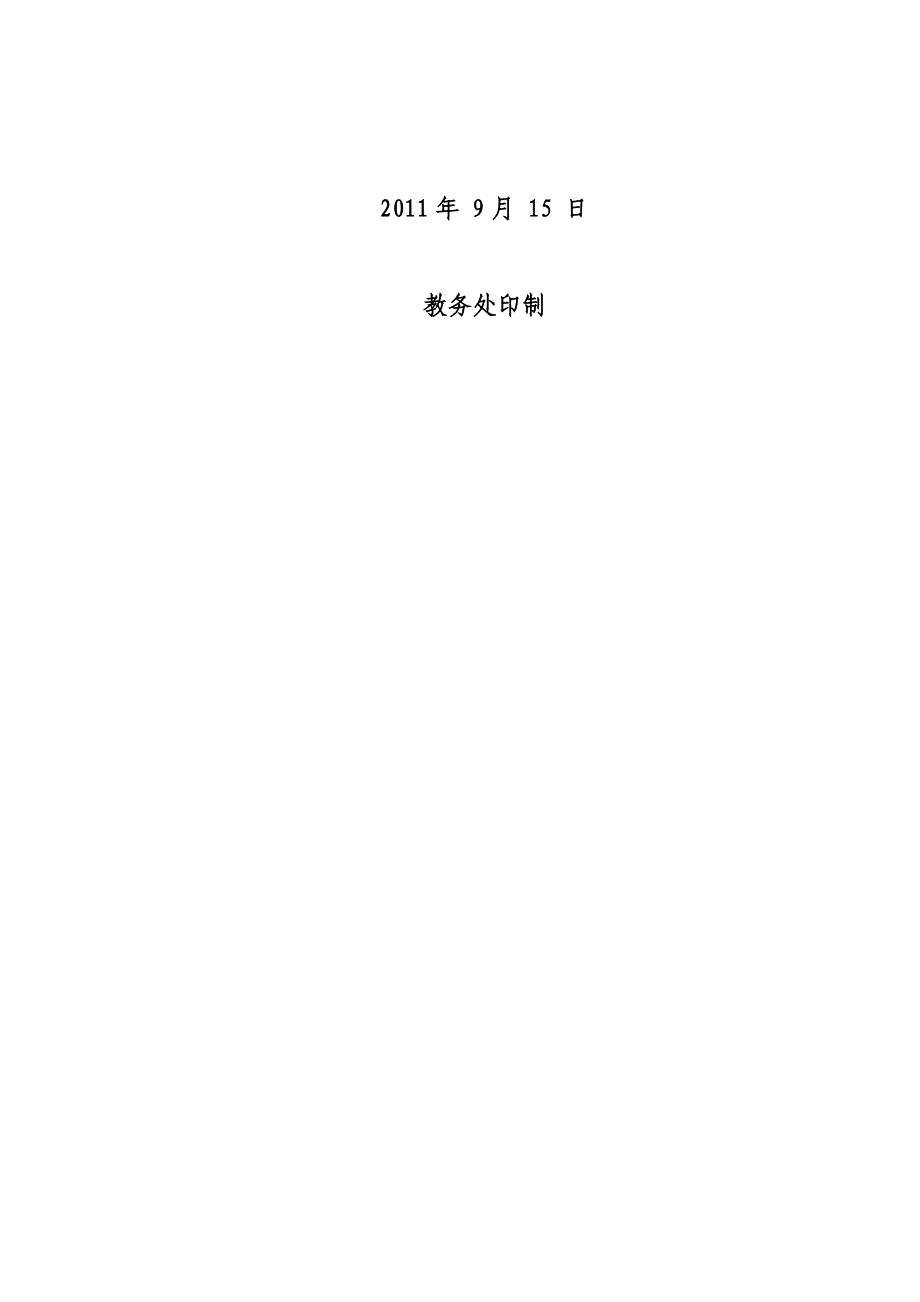 2011 年 9 月 15 日

教务处印制